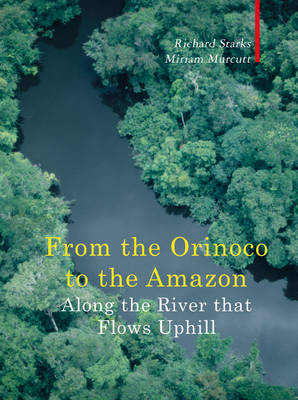 Richard Starks
Miriam Murcutt

From the Orinoco to the Amazon
Along the River that Flows Uphill